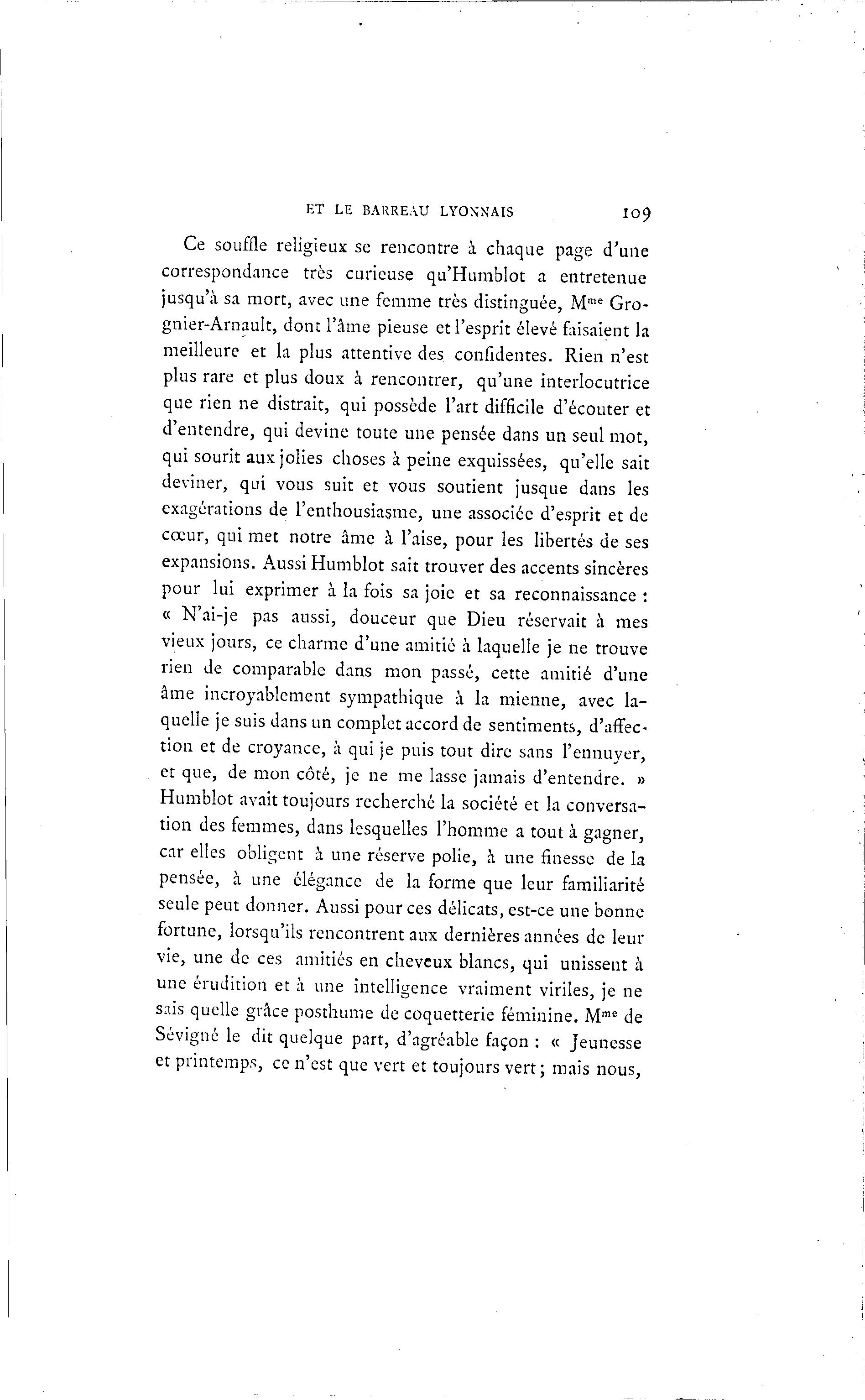 ET LE BARREAU LYONNAIS 109

Ce souffle religieux se rencontre à chaque page d'une correspondance très curieuse qu'Humblot a entretenue jusqu'à sa mort, avec une femme très distinguée, Mme Grognier-Arnault, dont l'âme pieuse et l'esprit élevé faisaient la meilleure et la plus attentive des confidentes. Rien n'est plus rare et plus doux à rencontrer, qu'une interlocutrice que rien ne distrait, qui possède l'art difficile d'écouter et d'entendre, qui devine toute une pensée dans un seul mot, qui sourit aux jolies choses à peine exquissées, qu'elle sait deviner, qui vous suit et vous soutient jusque dans les exagérations de l'enthousiasme, une associée d'esprit et de cœur, qui met notre âme à l'aise, pour les libertés de ses expansions. Aussi Humblot sait trouver des accents sincères pour lui exprimer à la fois sa joie et sa reconnaissance : « N'ai-je pas aussi, douceur que Dieu réservait à mes vieux jours, ce charme d'une amitié à laquelle je ne trouve rien de comparable dans mon passé, cette amitié d'une âme incroyablement sympathique à la mienne, avec laquelle je suis dans un complet accord de sentiments, d'affection et de croyance, à qui je puis tout dire sans l'ennuyer, et que, de mon côté, je ne me lasse jamais d'entendre. » Humblot avait toujours recherché la société et la conversation des femmes, dans lesquelles l'homme a tout à gagner, car elles obligent à une réserve polie, à une finesse de la pensée, à une élégance de la forme que leur familiarité seule peut donner. Aussi pour ces délicats, est-ce une bonne fortune, lorsqu'ils rencontrent aux dernières années de leur vie, une de ces amitiés en cheveux blancs, qui unissent à une érudition et à une intelligence vraiment viriles, je ne sais quelle grâce posthume de coquetterie féminine. Mme de Sévigné le dit quelque part, d'agréable façon : « Jeunesse et printemps, ce n'est que vert et toujours vert ; mais nous,